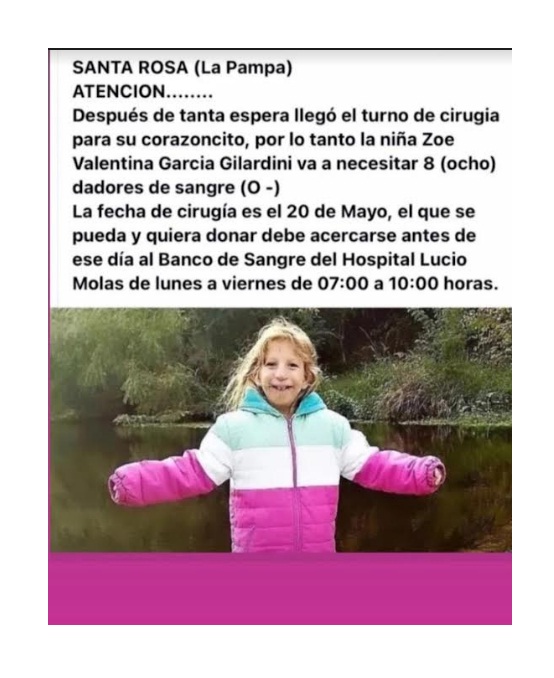 SANTA ROSA (La Pampa)
ATENCION........
Después de tanta espera llegó el turno de cirugia para su corazoncito, por lo tanto la niña Zoe Valentina Garcia Gilardini va a necesitar 8 (ocho) dadores de sangre (O -)
La fecha de cirugía es el 20 de Mayo, el que se pueda y quiera donar debe acercarse antes de ese día al Banco de Sangre del Hospital Lucio Molas de lunes a viernes de 07:00 a 10:00 horas.